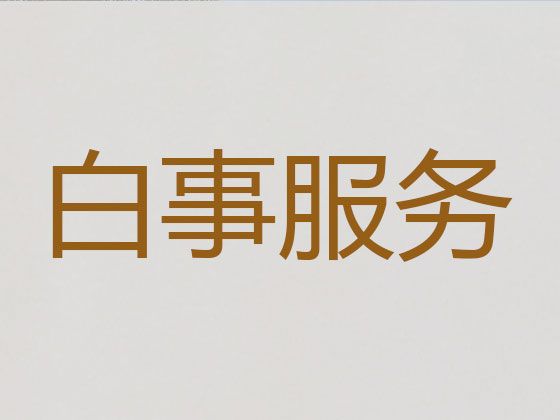 白事服务